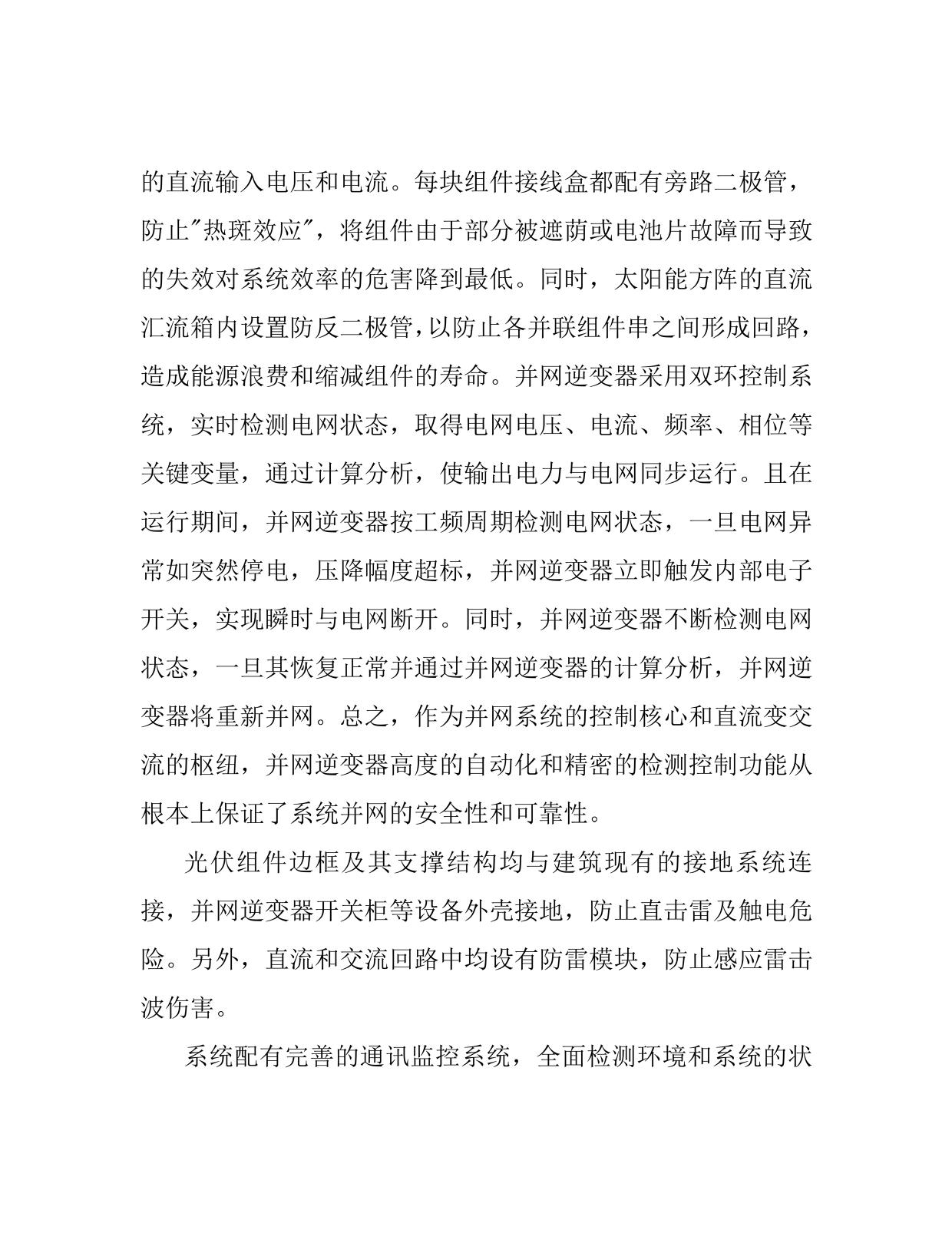 的直流输入电压和电流。每块组件接线盒都配有旁路二极管，防止"热斑效应"，将组件由于部分被遮荫或电池片故障而导致的失效对系统效率的危害降到最低。同时，太阳能方阵的直流汇流箱内设置防反二极管，以防止各并联组件串之间形成回路，造成能源浪费和缩减组件的寿命。并网逆变器采用双环控制系统，实时检测电网状态，取得电网电压、电流、频率、相位等关键变量，通过计算分析，使输出电力与电网同步运行。且在运行期间，并网逆变器按工频周期检测电网状态，一旦电网异常如突然停电，压降幅度超标，并网逆变器立即触发内部电子开关，实现瞬时与电网断开。同时，并网逆变器不断检测电网状态，一旦其恢复正常并通过并网逆变器的计算分析，并网逆变器将重新并网。总之，作为并网系统的控制核心和直流变交流的枢纽，并网逆变器高度的自动化和精密的检测控制功能从根本上保证了系统并网的安全性和可靠性。

光伏组件边框及其支撑结构均与建筑现有的接地系统连接，并网逆变器开关柜等设备外壳接地，防止直击雷及触电危险。另外，直流和交流回路中均设有防雷模块，防止感应雷击波伤害。

系统配有完善的通讯监控系统，全面检测环境和系统的状